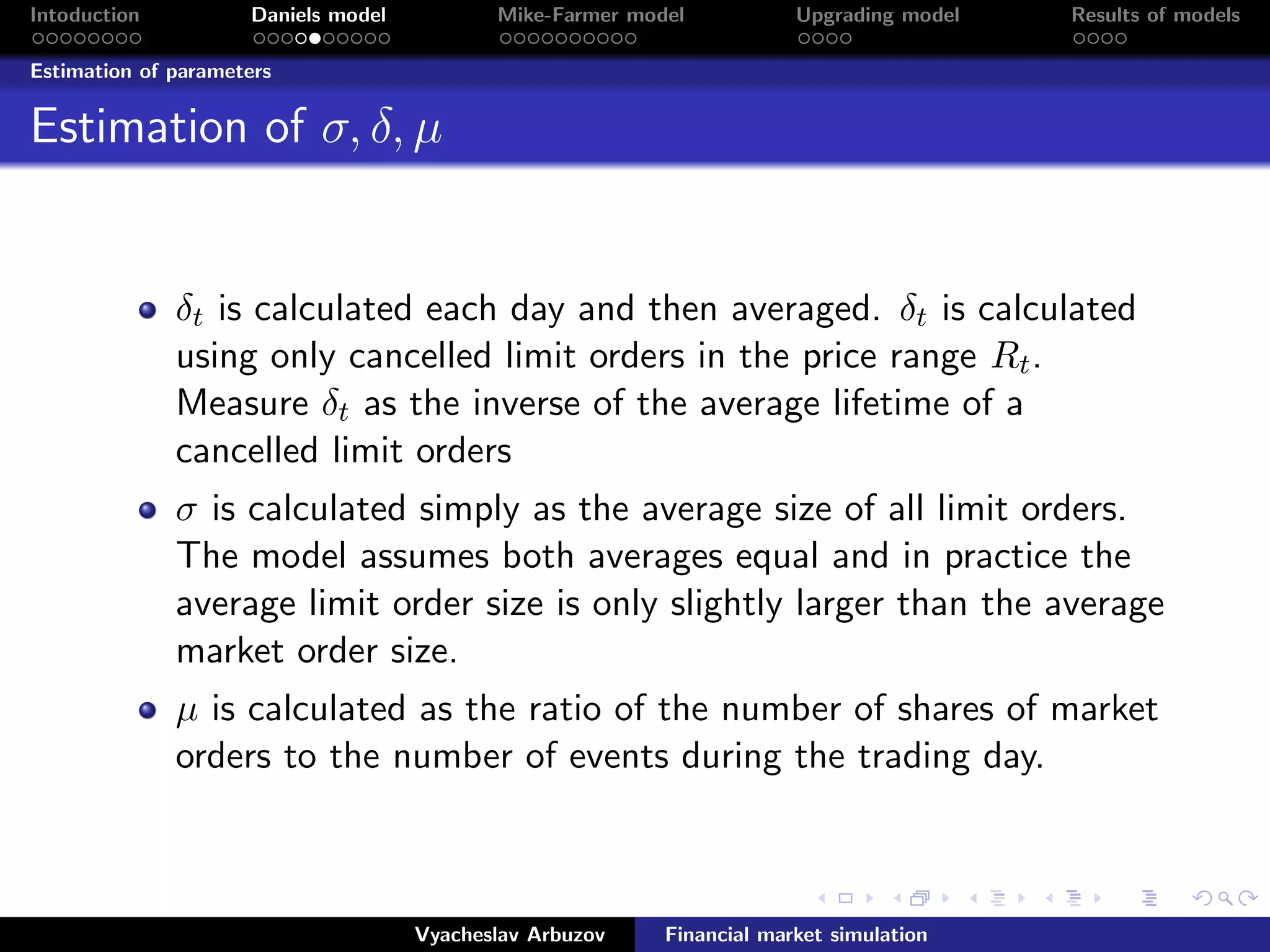 Intoduction Daniels model Mike-Farmer model Upgrading model Results of models

Estimation of parameters

Estimation of $\sigma, \delta, \mu$

- $\delta_t$ is calculated each day and then averaged. $\delta_t$ is calculated using only cancelled limit orders in the price range $R_t$. Measure $\delta_t$ as the inverse of the average lifetime of a cancelled limit orders
- $\sigma$ is calculated simply as the average size of all limit orders. The model assumes both averages equal and in practice the average limit order size is only slightly larger than the average market order size.
- $\mu$ is calculated as the ratio of the number of shares of market orders to the number of events during the trading day.

Vyacheslav Arbuzov Financial market simulation